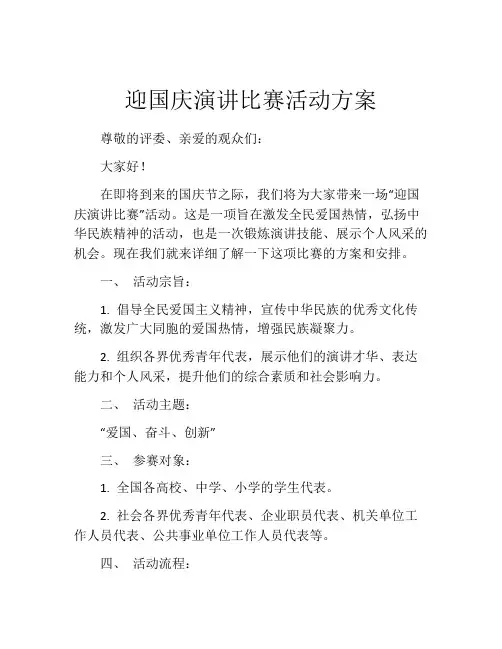 迎国庆演讲比赛活动方案

尊敬的评委、亲爱的观众们：

大家好！

在即将到来的国庆节之际，我们将为大家带来一场“迎国庆演讲比赛”活动。这是一项旨在激发全民爱国热情，弘扬中华民族精神的活动，也是一次锻炼演讲技能、展示个人风采的机会。现在我们就来详细了解一下这项比赛的方案和安排。

一、 活动宗旨：

1. 倡导全民爱国主义精神，宣传中华民族的优秀文化传统，激发广大同胞的爱国热情，增强民族凝聚力。

2. 组织各界优秀青年代表，展示他们的演讲才华、表达能力和个人风采，提升他们的综合素质和社会影响力。

二、 活动主题：

“爱国、奋斗、创新”

三、 参赛对象：

1. 全国各高校、中学、小学的学生代表。

2. 社会各界优秀青年代表、企业职员代表、机关单位工作人员代表、公共事业单位工作人员代表等。

四、 活动流程：